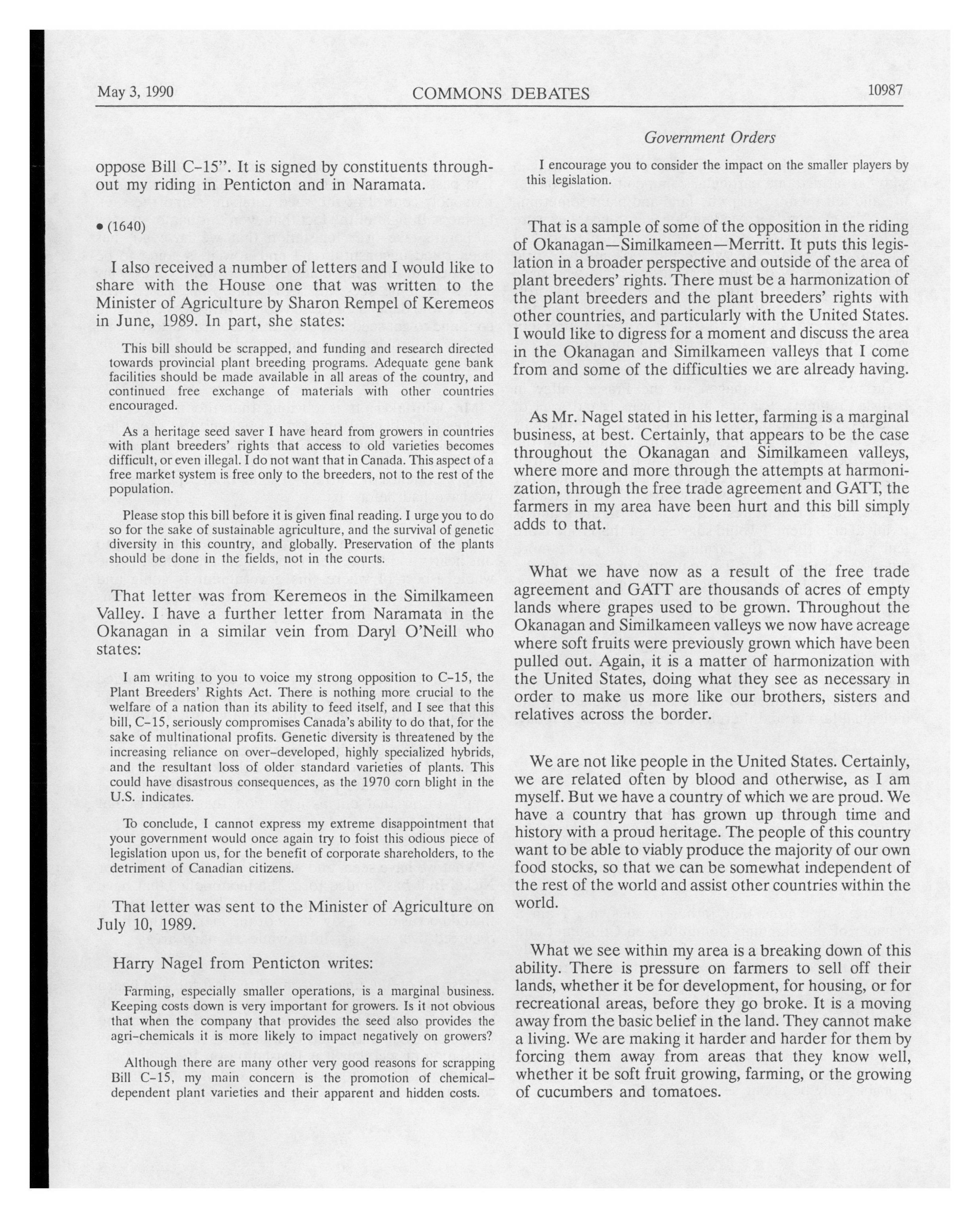 May 3, 1990 COMMONS DEBATES 10987

Government Orders

oppose Bill C-15". It is signed by constituents throughout my riding in Penticton and in Naramata.

• (1640)

I also received a number of letters and I would like to share with the House one that was written to the Minister of Agriculture by Sharon Rempel of Keremeos in June, 1989. In part, she states:

This bill should be scrapped, and funding and research directed towards provincial plant breeding programs. Adequate gene bank facilities should be made available in all areas of the country, and continued free exchange of materials with other countries encouraged.

As a heritage seed saver I have heard from growers in countries with plant breeders' rights that access to old varieties becomes difficult, or even illegal. I do not want that in Canada. This aspect of a free market system is free only to the breeders, not to the rest of the population.

Please stop this bill before it is given final reading. I urge you to do so for the sake of sustainable agriculture, and the survival of genetic diversity in this country, and globally. Preservation of the plants should be done in the fields, not in the courts.

That letter was from Keremeos in the Similkameen Valley. I have a further letter from Naramata in the Okanagan in a similar vein from Daryl O'Neill who states:

I am writing to you to voice my strong opposition to C-15, the Plant Breeders' Rights Act. There is nothing more crucial to the welfare of a nation than its ability to feed itself, and I see that this bill, C-15, seriously compromises Canada's ability to do that, for the sake of multinational profits. Genetic diversity is threatened by the increasing reliance on over-developed, highly specialized hybrids, and the resultant loss of older standard varieties of plants. This could have disastrous consequences, as the 1970 corn blight in the U.S. indicates.

To conclude, I cannot express my extreme disappointment that your government would once again try to foist this odious piece of legislation upon us, for the benefit of corporate shareholders, to the detriment of Canadian citizens.

That letter was sent to the Minister of Agriculture on July 10, 1989.

Harry Nagel from Penticton writes:

Farming, especially smaller operations, is a marginal business. Keeping costs down is very important for growers. Is it not obvious that when the company that provides the seed also provides the agri-chemicals it is more likely to impact negatively on growers?

Although there are many other very good reasons for scrapping Bill C-15, my main concern is the promotion of chemical-dependent plant varieties and their apparent and hidden costs.

I encourage you to consider the impact on the smaller players by this legislation.

That is a sample of some of the opposition in the riding of Okanagan—Similkameen—Merritt. It puts this legislation in a broader perspective and outside of the area of plant breeders' rights. There must be a harmonization of the plant breeders and the plant breeders' rights with other countries, and particularly with the United States. I would like to digress for a moment and discuss the area in the Okanagan and Similkameen valleys that I come from and some of the difficulties we are already having.

As Mr. Nagel stated in his letter, farming is a marginal business, at best. Certainly, that appears to be the case throughout the Okanagan and Similkameen valleys, where more and more through the attempts at harmonization, through the free trade agreement and GATT, the farmers in my area have been hurt and this bill simply adds to that.

What we have now as a result of the free trade agreement and GATT are thousands of acres of empty lands where grapes used to be grown. Throughout the Okanagan and Similkameen valleys we now have acreage where soft fruits were previously grown which have been pulled out. Again, it is a matter of harmonization with the United States, doing what they see as necessary in order to make us more like our brothers, sisters and relatives across the border.

We are not like people in the United States. Certainly, we are related often by blood and otherwise, as I am myself. But we have a country of which we are proud. We have a country that has grown up through time and history with a proud heritage. The people of this country want to be able to viably produce the majority of our own food stocks, so that we can be somewhat independent of the rest of the world and assist other countries within the world.

What we see within my area is a breaking down of this ability. There is pressure on farmers to sell off their lands, whether it be for development, for housing, or for recreational areas, before they go broke. It is a moving away from the basic belief in the land. They cannot make a living. We are making it harder and harder for them by forcing them away from areas that they know well, whether it be soft fruit growing, farming, or the growing of cucumbers and tomatoes.